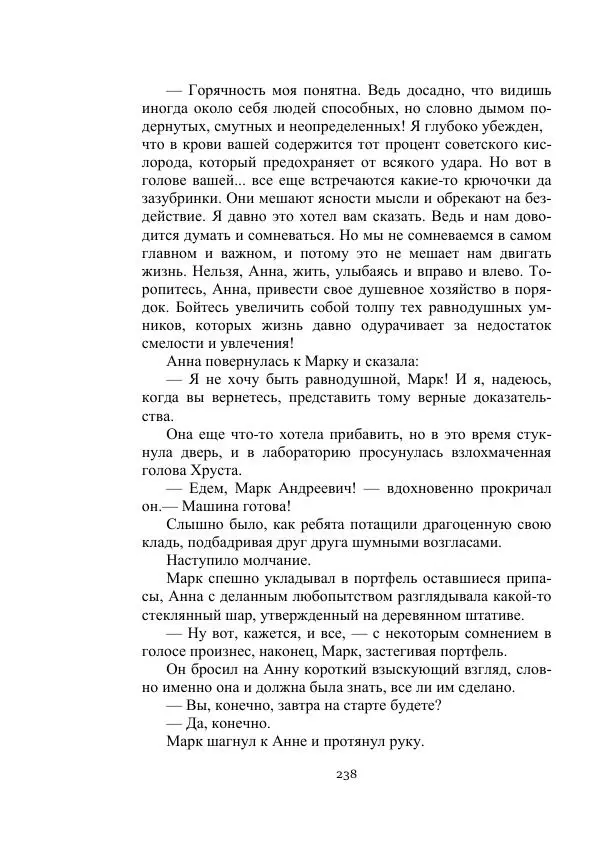 — Горячность моя понятна. Ведь досадно, что видишь иногда около себя людей способных, но словно дымом подернутых, смутных и неопределенных! Я глубоко убежден, что в крови вашей содержится тот процент советского кислорода, который предохраняет от всякого удара. Но вот в голове вашей... все еще встречаются какие-то крючочки да зазубринки. Они мешают ясности мысли и обрекают на бездействие. Я давно это хотел вам сказать. Ведь и нам доводится думать и сомневаться. Но мы не сомневаемся в самом главном и важном, и потому это не мешает нам двигать жизнь. Нельзя, Анна, жить, улыбаясь и вправо и влево. Торопитесь, Анна, привести свое душевное хозяйство в порядок. Бойтесь увеличить собой толпу тех равнодушных умников, которых жизнь давно одурачивает за недостаток смелости и увлечения!

Анна повернулась к Марку и сказала:

— Я не хочу быть равнодушной, Марк! И я, надеюсь, когда вы вернетесь, представить тому верные доказательства.

Она еще что-то хотела прибавить, но в это время стукнула дверь, и в лабораторию просунулась взлохмаченная голова Хруста.

— Едем, Марк Андреевич! — вдохновенно прокричал он.— Машина готова!

Слышно было, как ребята потащили драгоценную свою кладь, подбадривая друг друга шумными возгласами.

Наступило молчание.

Марк спешно укладывал в портфель оставшиеся припасы, Анна с деланным любопытством разглядывала какой-то стеклянный шар, утвержденный на деревянном штативе.

— Ну вот, кажется, и все, — с некоторым сомнением в голосе произнес, наконец, Марк, застегивая портфель.

Он бросил на Анну короткий взыскующий взгляд, словно именно она и должна была знать, все ли им сделано.

— Вы, конечно, завтра на старте будете?

— Да, конечно.

Марк шагнул к Анне и протянул руку.

238